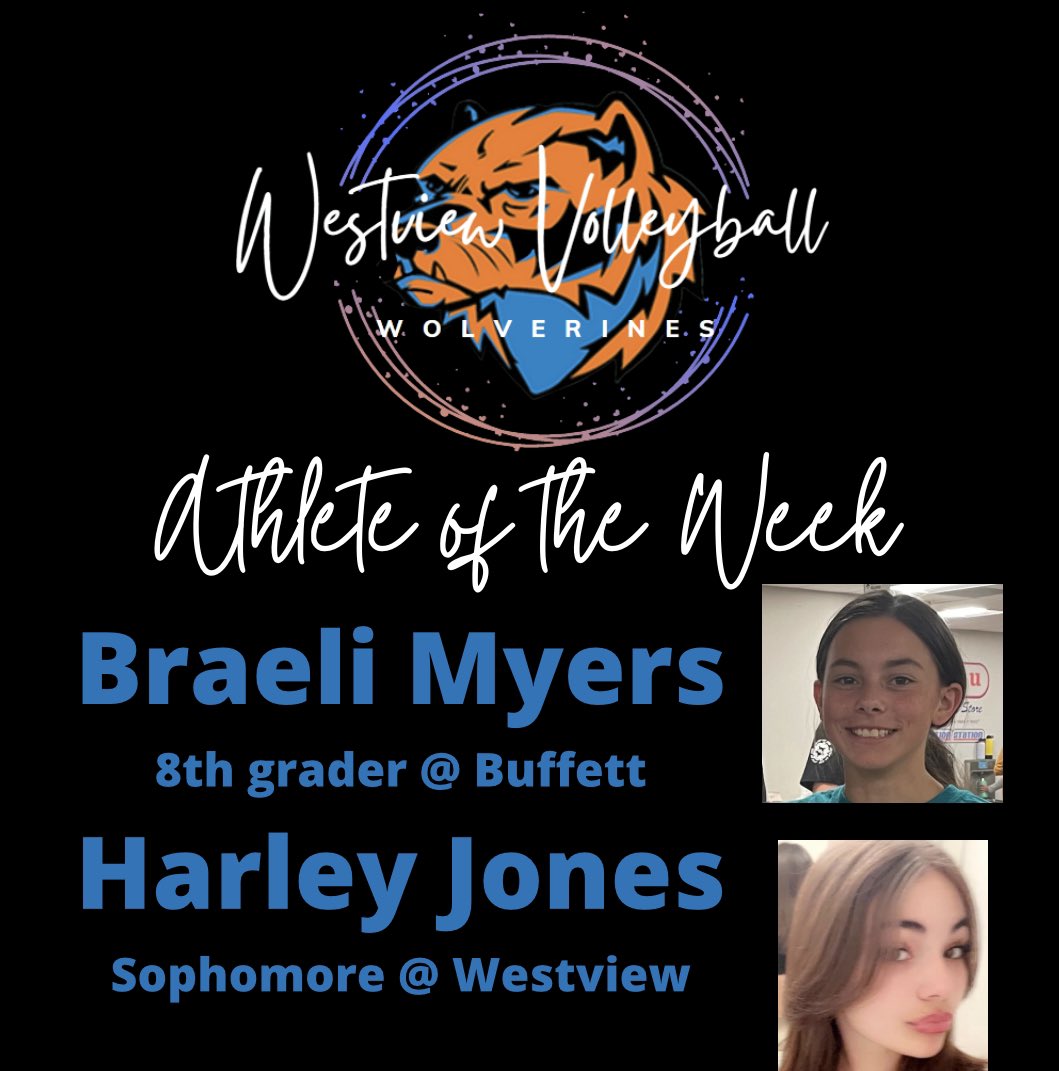 Westview Volleyball
WOLVERINES

Athlete of the Week

Braeli Myers
8th grader @ Buffett

Harley Jones
Sophomore @ Westview